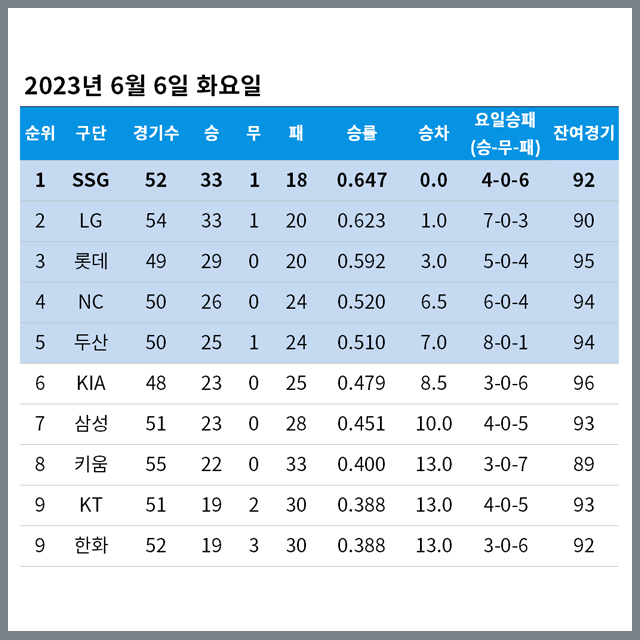 2023년 6월 6일 화요일

| 순위 | 구단 | 경기수 | 승 | 무 | 패 | 승률 | 승차 | 요일승패 (승-무-패) | 잔여경기 |
|---|---|---|---|---|---|---|---|---|---|
| 1 | SSG | 52 | 33 | 1 | 18 | 0.647 | 0.0 | 4-0-6 | 92 |
| 2 | LG | 54 | 33 | 1 | 20 | 0.623 | 1.0 | 7-0-3 | 90 |
| 3 | 롯데 | 49 | 29 | 0 | 20 | 0.592 | 3.0 | 5-0-4 | 95 |
| 4 | NC | 50 | 26 | 0 | 24 | 0.520 | 6.5 | 6-0-4 | 94 |
| 5 | 두산 | 50 | 25 | 1 | 24 | 0.510 | 7.0 | 8-0-1 | 94 |
| 6 | KIA | 48 | 23 | 0 | 25 | 0.479 | 8.5 | 3-0-6 | 96 |
| 7 | 삼성 | 51 | 23 | 0 | 28 | 0.451 | 10.0 | 4-0-5 | 93 |
| 8 | 키움 | 55 | 22 | 0 | 33 | 0.400 | 13.0 | 3-0-7 | 89 |
| 9 | KT | 51 | 19 | 2 | 30 | 0.388 | 13.0 | 4-0-5 | 93 |
| 9 | 한화 | 52 | 19 | 3 | 30 | 0.388 | 13.0 | 3-0-6 | 92 |